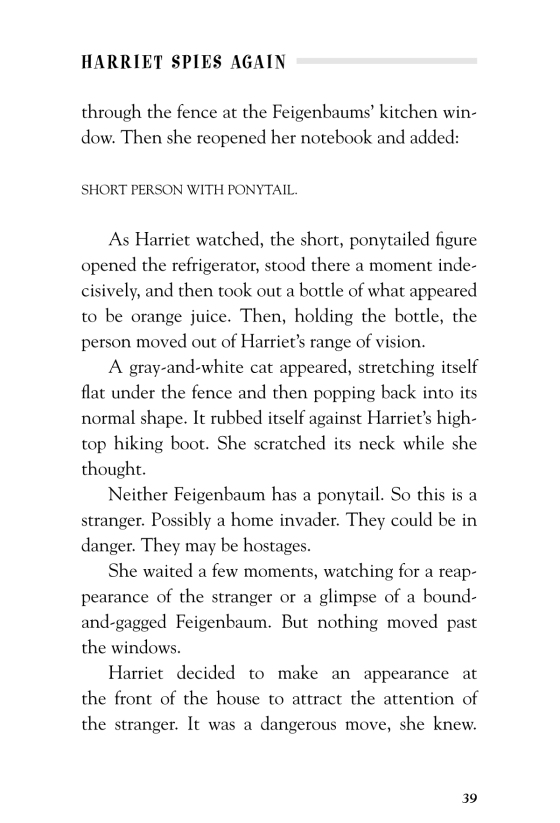 HARRIET SPIES AGAIN

through the fence at the Feigenbaums' kitchen window. Then she reopened her notebook and added:

SHORT PERSON WITH PONYTAIL.

As Harriet watched, the short, ponytailed figure opened the refrigerator, stood there a moment indecisively, and then took out a bottle of what appeared to be orange juice. Then, holding the bottle, the person moved out of Harriet's range of vision.

A gray-and-white cat appeared, stretching itself flat under the fence and then popping back into its normal shape. It rubbed itself against Harriet's high-top hiking boot. She scratched its neck while she thought.

Neither Feigenbaum has a ponytail. So this is a stranger. Possibly a home invader. They could be in danger. They may be hostages.

She waited a few moments, watching for a reappearance of the stranger or a glimpse of a bound-and-gagged Feigenbaum. But nothing moved past the windows.

Harriet decided to make an appearance at the front of the house to attract the attention of the stranger. It was a dangerous move, she knew.

39